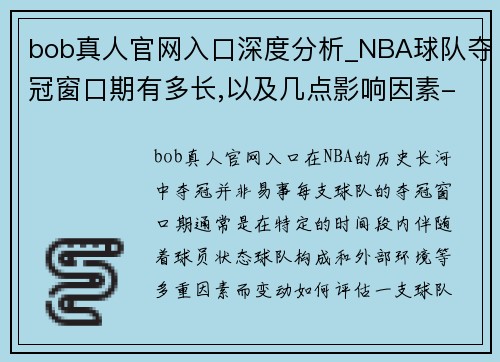 bob真人官网入口深度分析_NBA球队夺冠窗口期有多长,以及几点影响因素-

bob真人官网入口在NBA的历史长河中夺冠并非易事每支球队的夺冠窗口期通常是在特定的时间段内伴随着球员状态球队构成和外部环境等多重因素而变动如何评估一支球队